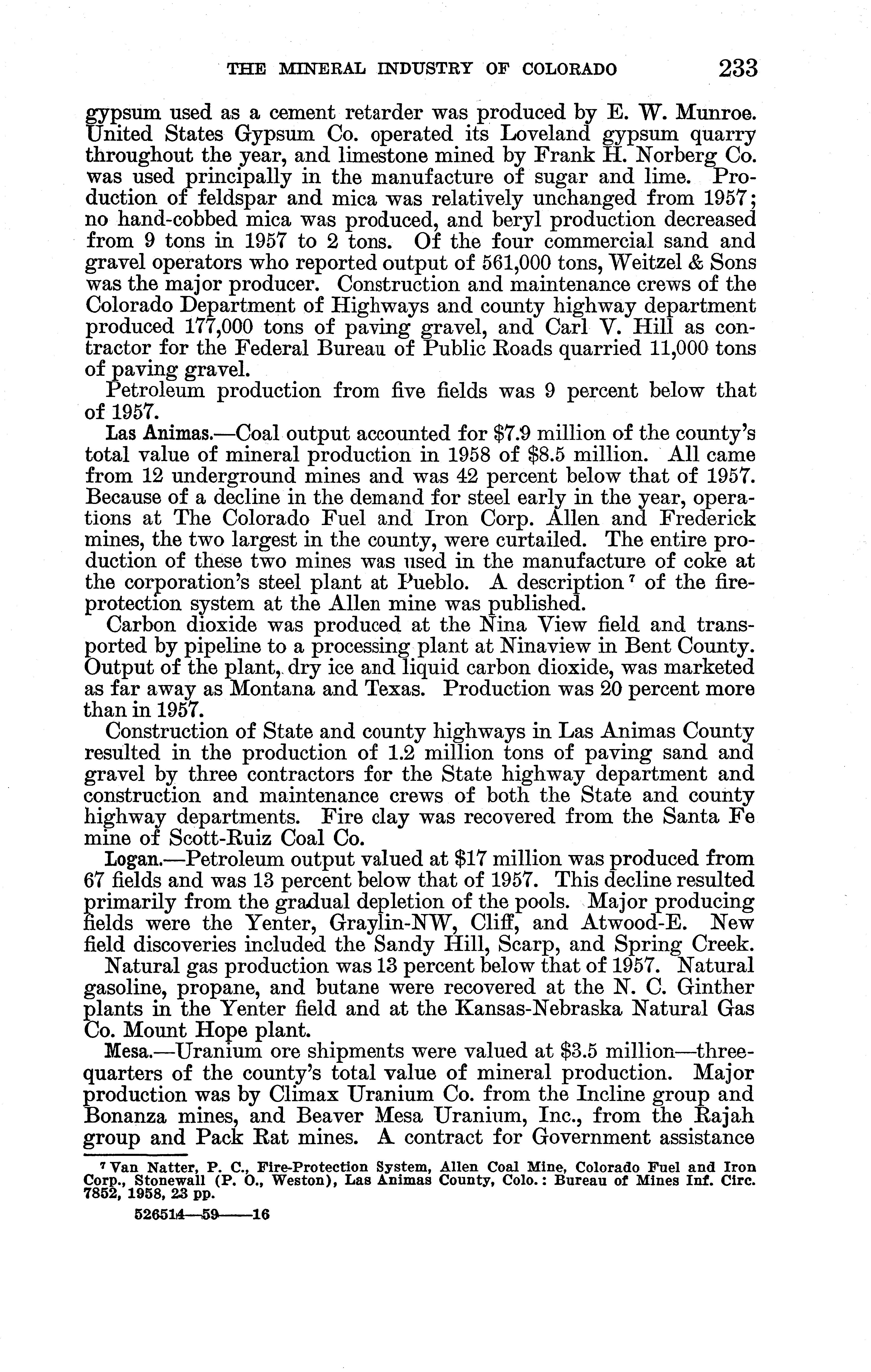 THE MINERAL INDUSTRY OF COLORADO 233

gypsum used as a cement retarder was produced by E. W. Munroe. United States Gypsum Co. operated its Loveland gypsum quarry throughout the year, and limestone mined by Frank H. Norberg Co. was used principally in the manufacture of sugar and lime. Production of feldspar and mica was relatively unchanged from 1957; no hand-cobbed mica was produced, and beryl production decreased from 9 tons in 1957 to 2 tons. Of the four commercial sand and gravel operators who reported output of 561,000 tons, Weitzel & Sons was the major producer. Construction and maintenance crews of the Colorado Department of Highways and county highway department produced 177,000 tons of paving gravel, and Carl V. Hill as contractor for the Federal Bureau of Public Roads quarried 11,000 tons of paving gravel.

Petroleum production from five fields was 9 percent below that of 1957.

Las Animas.—Coal output accounted for \$7.9 million of the county's total value of mineral production in 1958 of \$8.5 million. All came from 12 underground mines and was 42 percent below that of 1957. Because of a decline in the demand for steel early in the year, operations at The Colorado Fuel and Iron Corp. Allen and Frederick mines, the two largest in the county, were curtailed. The entire production of these two mines was used in the manufacture of coke at the corporation's steel plant at Pueblo. A description $^7$ of the fire-protection system at the Allen mine was published.

Carbon dioxide was produced at the Nina View field and transported by pipeline to a processing plant at Ninaview in Bent County. Output of the plant, dry ice and liquid carbon dioxide, was marketed as far away as Montana and Texas. Production was 20 percent more than in 1957.

Construction of State and county highways in Las Animas County resulted in the production of 1.2 million tons of paving sand and gravel by three contractors for the State highway department and construction and maintenance crews of both the State and county highway departments. Fire clay was recovered from the Santa Fe mine of Scott-Ruiz Coal Co.

Logan.—Petroleum output valued at \$17 million was produced from 67 fields and was 13 percent below that of 1957. This decline resulted primarily from the gradual depletion of the pools. Major producing fields were the Yenter, Graylin-NW, Cliff, and Atwood-E. New field discoveries included the Sandy Hill, Scarp, and Spring Creek.

Natural gas production was 13 percent below that of 1957. Natural gasoline, propane, and butane were recovered at the N. C. Ginther plants in the Yenter field and at the Kansas-Nebraska Natural Gas Co. Mount Hope plant.

Mesa.—Uranium ore shipments were valued at \$3.5 million—three-quarters of the county's total value of mineral production. Major production was by Climax Uranium Co. from the Incline group and Bonanza mines, and Beaver Mesa Uranium, Inc., from the Rajah group and Pack Rat mines. A contract for Government assistance

$^7$ Van Natter, P. C., Fire-Protection System, Allen Coal Mine, Colorado Fuel and Iron Corp., Stonewall (P. O., Weston), Las Animas County, Colo.: Bureau of Mines Inf. Circ. 7852, 1958, 23 pp.

526514—59——16